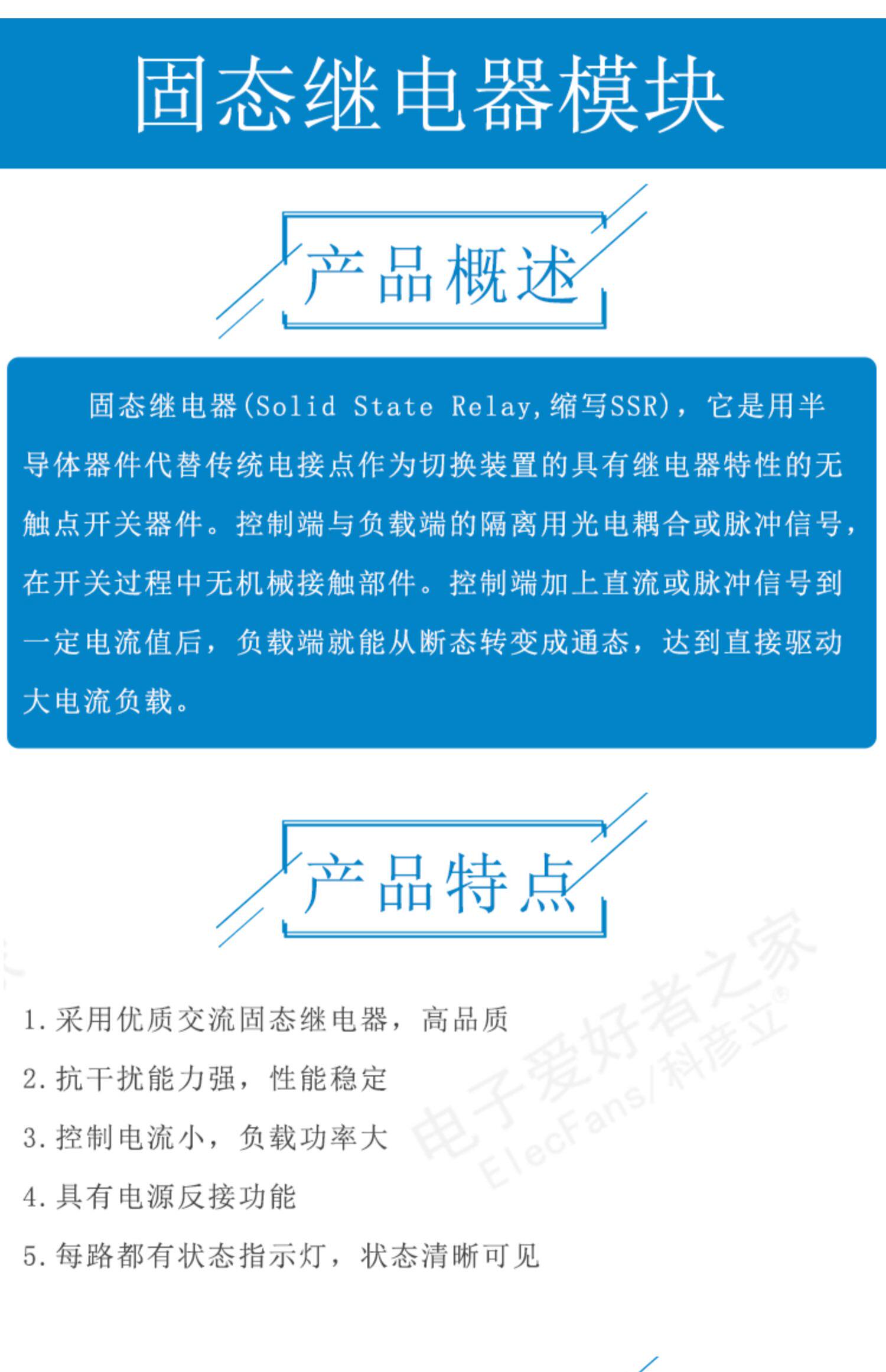 固态继电器模块

产品概述

固态继电器(Solid State Relay,缩写SSR),它是用半导体器件代替传统电接点作为切换装置的具有继电器特性的无触点开关器件。控制端与负载端的隔离用光电耦合或脉冲信号,在开关过程中无机械接触部件。控制端加上直流或脉冲信号到一定电流值后,负载端就能从断态转变成通态,达到直接驱动大电流负载。

产品特点

1.采用优质交流固态继电器,高品质

2.抗干扰能力强,性能稳定

3.控制电流小,负载功率大

4.具有电源反接功能

5.每路都有状态指示灯,状态清晰可见

电子爱好者之家
ElecFans/科彦立®